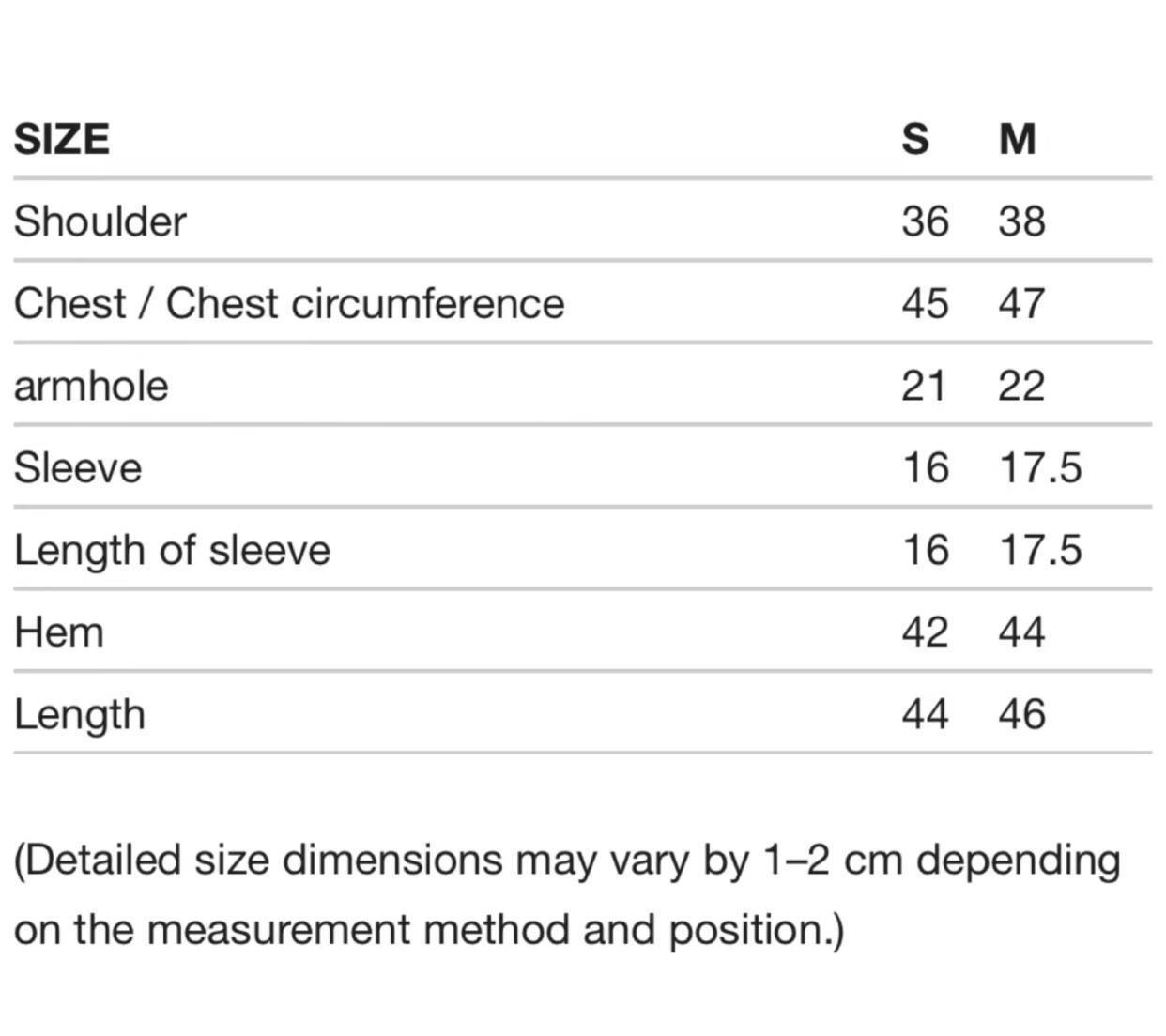 | SIZE | S | M |
|---|---|---|
| Shoulder | 36 | 38 |
| Chest / Chest circumference | 45 | 47 |
| armhole | 21 | 22 |
| Sleeve | 16 | 17.5 |
| Length of sleeve | 16 | 17.5 |
| Hem | 42 | 44 |
| Length | 44 | 46 |

(Detailed size dimensions may vary by 1–2 cm depending on the measurement method and position.)